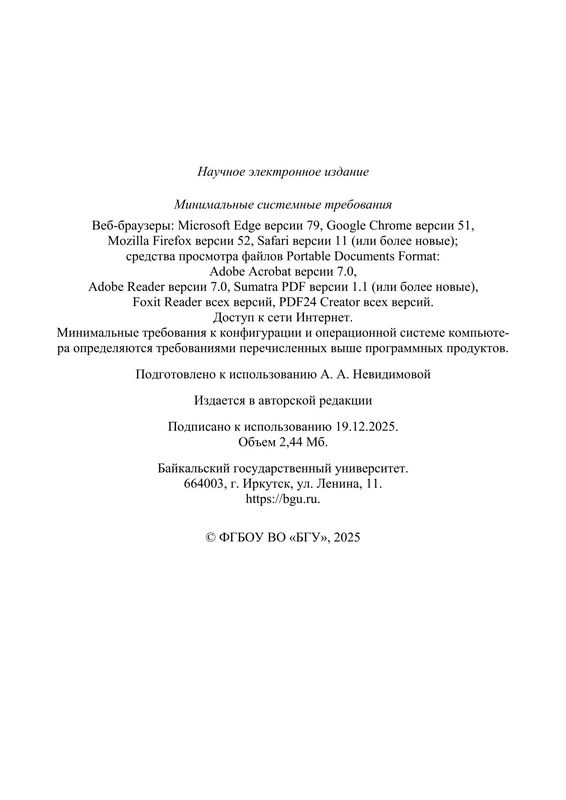 Научное электронное издание

Минимальные системные требования

Веб-браузеры: Microsoft Edge версии 79, Google Chrome версии 51, Mozilla Firefox версии 52, Safari версии 11 (или более новые); средства просмотра файлов Portable Documents Format: Adobe Acrobat версии 7.0, Adobe Reader версии 7.0, Sumatra PDF версии 1.1 (или более новые), Foxit Reader всех версий, PDF24 Creator всех версий. Доступ к сети Интернет. Минимальные требования к конфигурации и операционной системе компьютера определяются требованиями перечисленных выше программных продуктов.

Подготовлено к использованию А. А. Невидимовой

Издается в авторской редакции

Подписано к использованию 19.12.2025.
Объем 2,44 Мб.

Байкальский государственный университет.
664003, г. Иркутск, ул. Ленина, 11.
https://bgu.ru.

© ФГБОУ ВО «БГУ», 2025